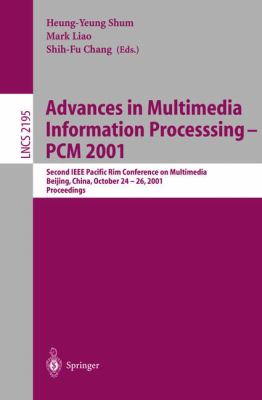 Heung-Yeung Shum
Mark Liao
Shih-Fu Chang (Eds.)

LNCS 2195

Advances in Multimedia Information Processsing – PCM 2001

Second IEEE Pacific Rim Conference on Multimedia
Beijing, China, October 24 – 26, 2001
Proceedings

Springer